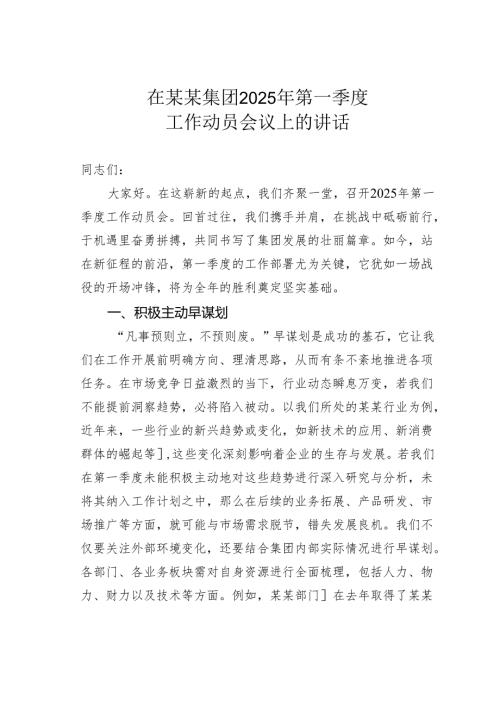 在某某集团2025年第一季度
工作动员会议上的讲话

同志们：

大家好。在这崭新的起点，我们齐聚一堂，召开2025年第一季度工作动员会。回首过往，我们携手并肩，在挑战中砥砺前行，于机遇里奋勇拼搏，共同书写了集团发展的壮丽篇章。如今，站在新征程的前沿，第一季度的工作部署尤为关键，它犹如一场战役的开场冲锋，将为全年的胜利奠定坚实基础。

一、积极主动早谋划

“凡事预则立，不预则废。”早谋划是成功的基石，它让我们在工作开展前明确方向、理清思路，从而有条不紊地推进各项任务。在市场竞争日益激烈的当下，行业动态瞬息万变，若我们不能提前洞察趋势，必将陷入被动。以我们所处的某某行业为例，近年来，一些行业的新兴趋势或变化，如新技术的应用、新消费群体的崛起等]，这些变化深刻影响着企业的生存与发展。若我们在第一季度未能积极主动地对这些趋势进行深入研究与分析，未将其纳入工作计划之中，那么在后续的业务拓展、产品研发、市场推广等方面，就可能与市场需求脱节，错失发展良机。我们不仅要关注外部环境变化，还要结合集团内部实际情况进行早谋划。各部门、各业务板块需对自身资源进行全面梳理，包括人力、物力、财力以及技术等方面。例如，某某部门]在去年取得了某某